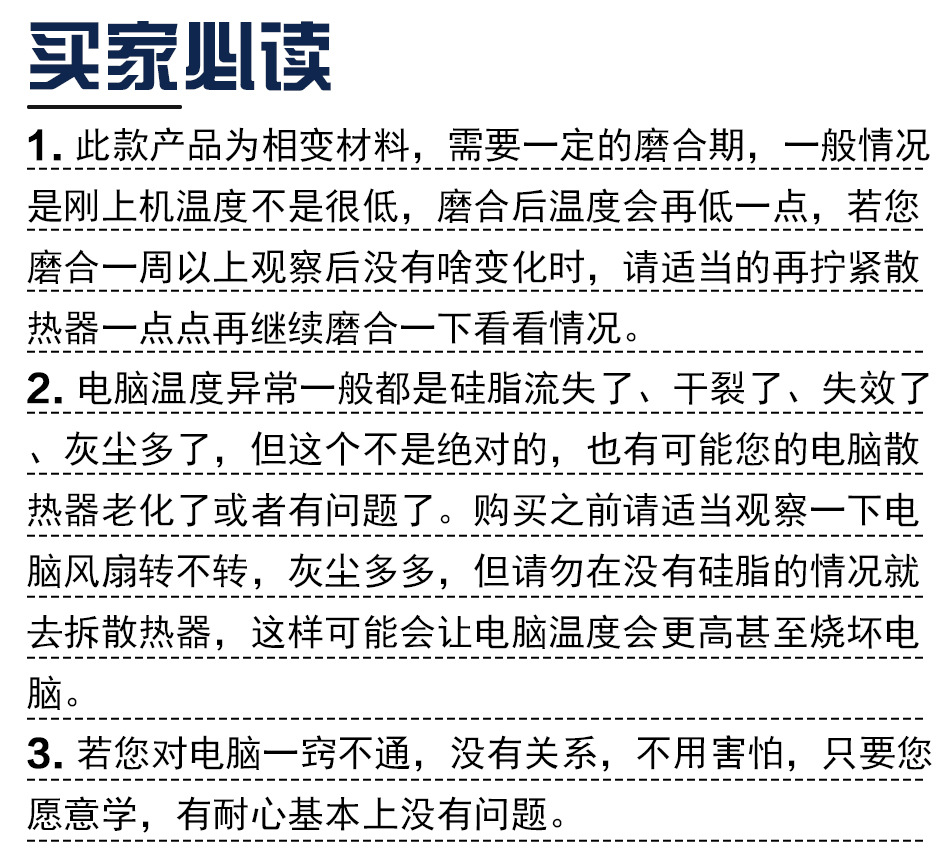 买家必读

1. 此款产品为相变材料，需要一定的磨合期，一般情况是刚上机温度不是很低，磨合后温度会再低一点，若您磨合一周以上观察后没有啥变化时，请适当的再拧紧散热器一点点再继续磨合一下看看情况。

2. 电脑温度异常一般都是硅脂流失了、干裂了、失效了、灰尘多了，但这个不是绝对的，也有可能您的电脑散热器老化了或者有问题了。购买之前请适当观察一下电脑风扇转不转，灰尘多多，但请勿在没有硅脂的情况就去拆散热器，这样可能会让电脑温度会更高甚至烧坏电脑。

3. 若您对电脑一窍不通，没有关系，不用害怕，只要您愿意学，有耐心基本上没有问题。